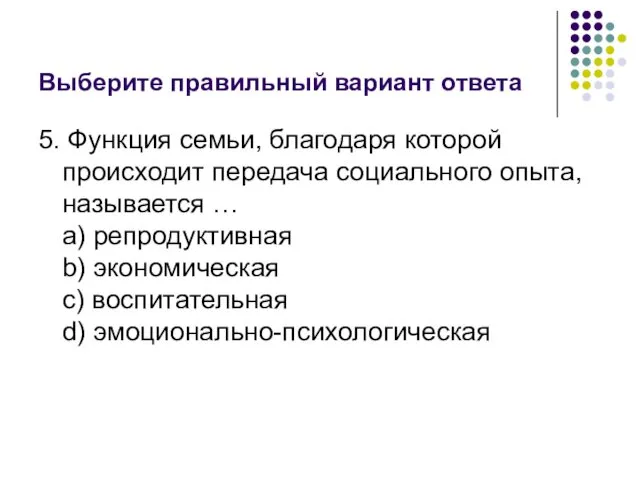 Выберите правильный вариант ответа

5. Функция семьи, благодаря которой происходит передача социального опыта, называется …
a) репродуктивная
b) экономическая
c) воспитательная
d) эмоционально-психологическая